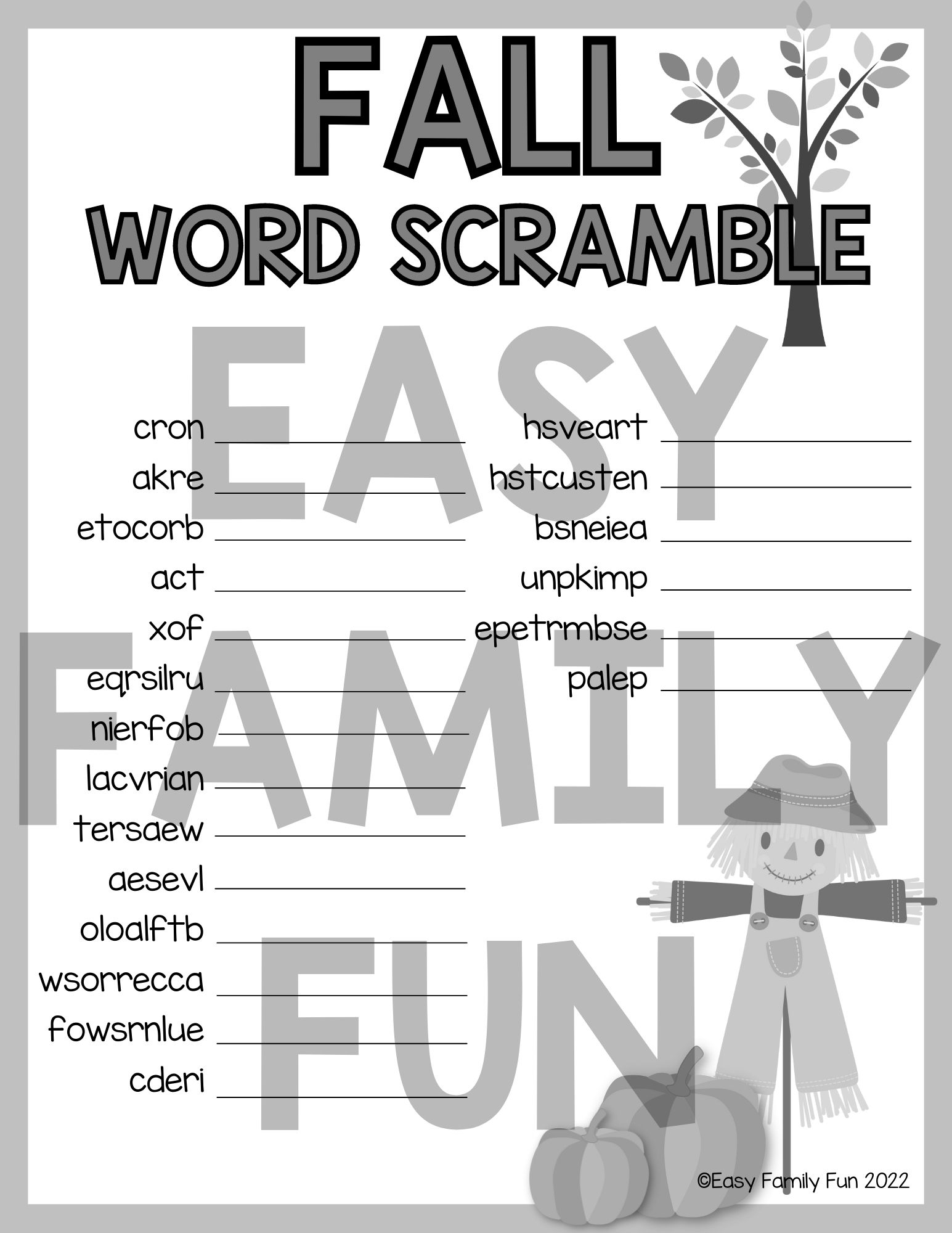 FALL
WORD SCRAMBLE

EASY FAMILY FUN

cron ____________
akre ____________
etocorb ____________
act ____________
xof ____________
eqrsilru ____________
nierfob ____________
lacvrian ____________
tersaew ____________
aesevl ____________
oloalftb ____________
wsorrecca ____________
fowsrnlue ____________
cderi ____________

hsveart ____________
hstcusten ____________
bsneiea ____________
unpkimp ____________
epetrmbse ____________
palep ____________

©Easy Family Fun 2022